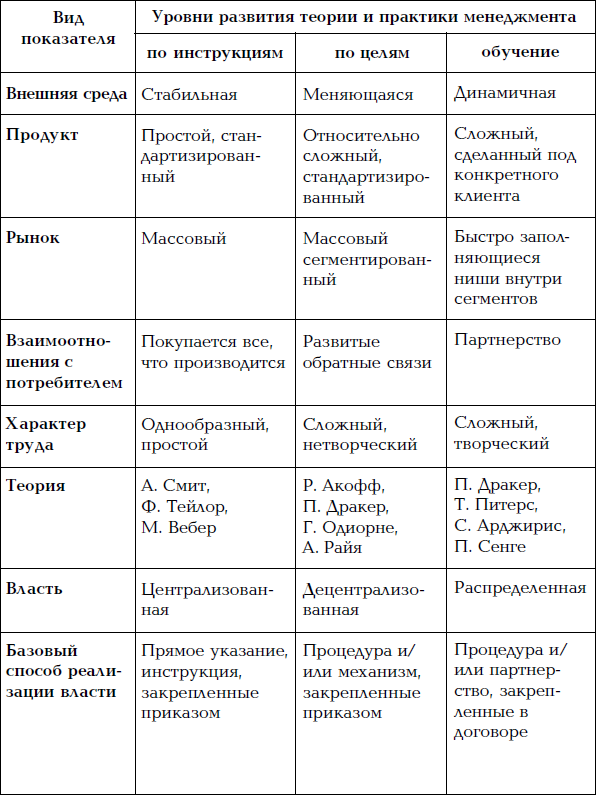 | Вид показателя | Уровни развития теории и практики менеджмента | | |
|---|---|---|---|
| | по инструкциям | по целям | обучение |
| Внешняя среда | Стабильная | Меняющаяся | Динамичная |
| Продукт | Простой, стандартизированный | Относительно сложный, стандартизированный | Сложный, сделанный под конкретного клиента |
| Рынок | Массовый | Массовый сегментированный | Быстро заполняющиеся ниши внутри сегментов |
| Взаимоотношения с потребителем | Покупается все, что производится | Развитые обратные связи | Партнерство |
| Характер труда | Однообразный, простой | Сложный, нетворческий | Сложный, творческий |
| Теория | А. Смит, Ф. Тейлор, М. Вебер | Р. Акофф, П. Дракер, Г. Одиорне, А. Райя | П. Дракер, Т. Питерс, С. Арджирис, П. Сенге |
| Власть | Централизованная | Децентрализованная | Распределенная |
| Базовый способ реализации власти | Прямое указание, инструкция, закрепленные приказом | Процедура и/или механизм, закрепленные приказом | Процедура и/или партнерство, закрепленные в договоре |